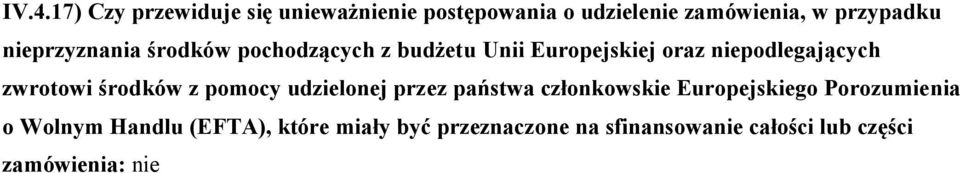 IV.4.17) Czy przewiduje się unieważnienie postępowania o udzielenie zamówienia, w przypadku nieprzyznania środków pochodzących z budżetu Unii Europejskiej oraz niepodlegających zwrotowi środków z pomocy udzielonej przez państwa członkowskie Europejskiego Porozumienia o Wolnym Handlu (EFTA), które miały być przeznaczone na sfinansowanie całości lub części zamówienia: nie